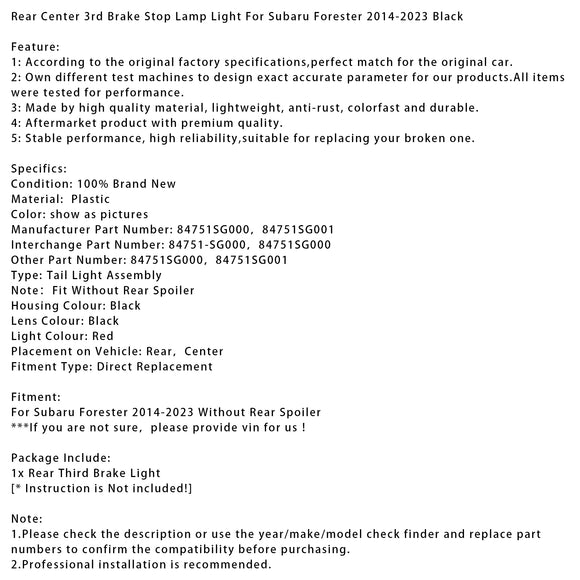 Rear Center 3rd Brake Stop Lamp Light For Subaru Forester 2014-2023 Black

Feature:
1: According to the original factory specifications,perfect match for the original car.
2: Own different test machines to design exact accurate parameter for our products.All items were tested for performance.
3: Made by high quality material, lightweight, anti-rust, colorfast and durable.
4: Aftermarket product with premium quality.
5: Stable performance, high reliability,suitable for replacing your broken one.

Specifics:
Condition: 100% Brand New
Material: Plastic
Color: show as pictures
Manufacturer Part Number: 84751SG000, 84751SG001
Interchange Part Number: 84751-SG000, 84751SG000
Other Part Number: 84751SG000, 84751SG001
Type: Tail Light Assembly
Note: Fit Without Rear Spoiler
Housing Colour: Black
Lens Colour: Black
Light Colour: Red
Placement on Vehicle: Rear, Center
Fitment Type: Direct Replacement

Fitment:
For Subaru Forester 2014-2023 Without Rear Spoiler
***If you are not sure, please provide vin for us !

Package Include:
1x Rear Third Brake Light
[* Instruction is Not included!]

Note:
1.Please check the description or use the year/make/model check finder and replace part numbers to confirm the compatibility before purchasing.
2.Professional installation is recommended.